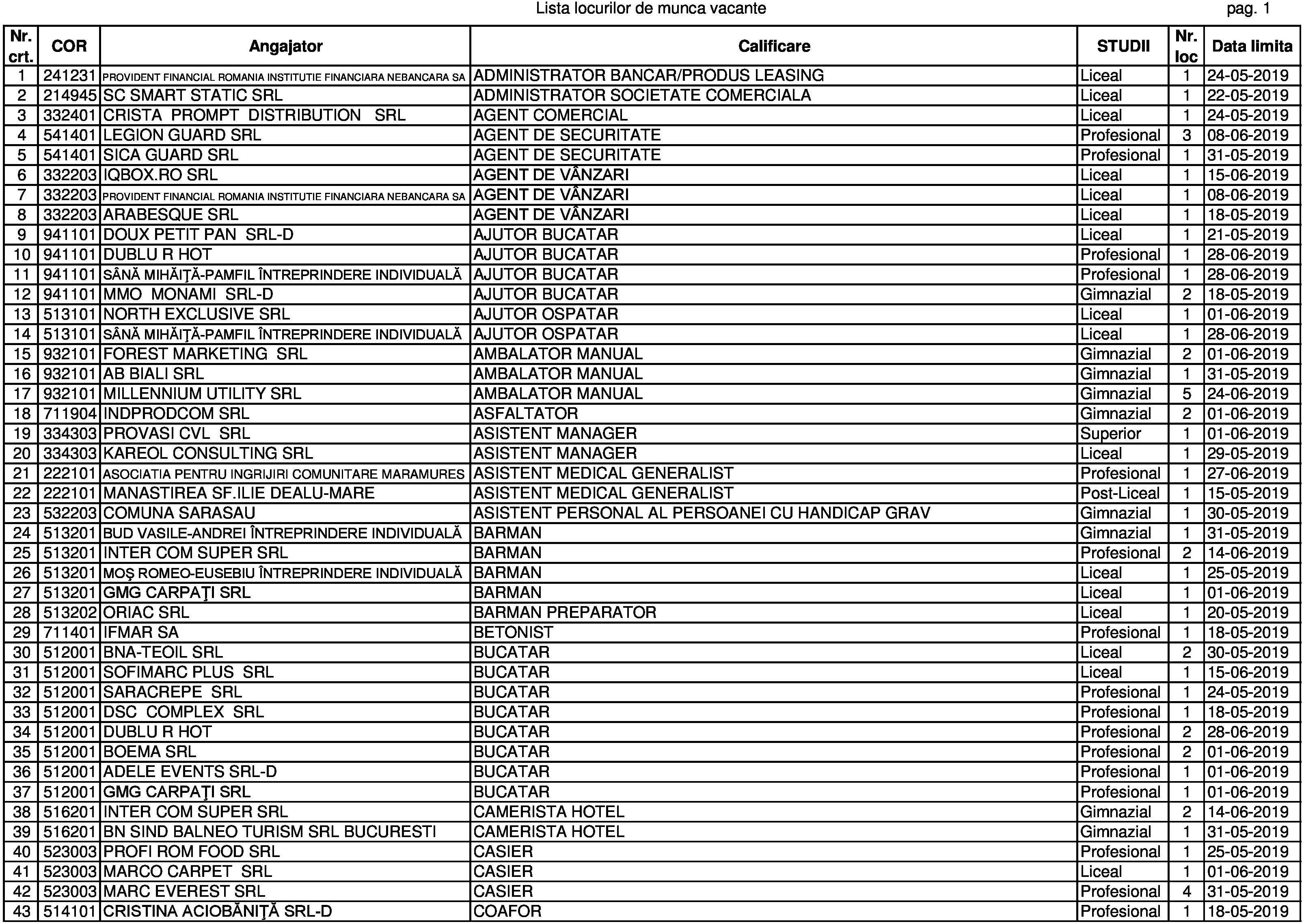 Lista locurilor de munca vacante

pag. 1

| Nr. crt. | COR | Angajator | Calificare | STUDII | Nr. loc | Data limita |
|---|---|---|---|---|---|---|
| 1 | 241231 | PROVIDENT FINANCIAL ROMANIA INSTITUTIE FINANCIARA NEBANCARA SA | ADMINISTRATOR BANCAR/PRODUS LEASING | Liceal | 1 | 24-05-2019 |
| 2 | 214945 | SC SMART STATIC SRL | ADMINISTRATOR SOCIETATE COMERCIALA | Liceal | 1 | 22-05-2019 |
| 3 | 332401 | CRISTA PROMPT DISTRIBUTION SRL | AGENT COMERCIAL | Liceal | 1 | 24-05-2019 |
| 4 | 541401 | LEGION GUARD SRL | AGENT DE SECURITATE | Profesional | 3 | 08-06-2019 |
| 5 | 541401 | SICA GUARD SRL | AGENT DE SECURITATE | Profesional | 1 | 31-05-2019 |
| 6 | 332203 | IQBOX.RO SRL | AGENT DE VÂNZARI | Liceal | 1 | 15-06-2019 |
| 7 | 332203 | PROVIDENT FINANCIAL ROMANIA INSTITUTIE FINANCIARA NEBANCARA SA | AGENT DE VÂNZARI | Liceal | 1 | 08-06-2019 |
| 8 | 332203 | ARABESQUE SRL | AGENT DE VÂNZARI | Liceal | 1 | 18-05-2019 |
| 9 | 941101 | DOUX PETIT PAN SRL-D | AJUTOR BUCATAR | Liceal | 1 | 21-05-2019 |
| 10 | 941101 | DUBLU R HOT | AJUTOR BUCATAR | Profesional | 1 | 28-06-2019 |
| 11 | 941101 | SÂNĂ MIHĂIŢĂ-PAMFIL ÎNTREPRINDERE INDIVIDUALĂ | AJUTOR BUCATAR | Profesional | 1 | 28-06-2019 |
| 12 | 941101 | MMO MONAMI SRL-D | AJUTOR BUCATAR | Gimnazial | 2 | 18-05-2019 |
| 13 | 513101 | NORTH EXCLUSIVE SRL | AJUTOR OSPATAR | Liceal | 1 | 01-06-2019 |
| 14 | 513101 | SÂNĂ MIHĂIŢĂ-PAMFIL ÎNTREPRINDERE INDIVIDUALĂ | AJUTOR OSPATAR | Liceal | 1 | 28-06-2019 |
| 15 | 932101 | FOREST MARKETING SRL | AMBALATOR MANUAL | Gimnazial | 2 | 01-06-2019 |
| 16 | 932101 | AB BIALI SRL | AMBALATOR MANUAL | Gimnazial | 1 | 31-05-2019 |
| 17 | 932101 | MILLENNIUM UTILITY SRL | AMBALATOR MANUAL | Gimnazial | 5 | 24-06-2019 |
| 18 | 711904 | INDPRODCOM SRL | ASFALTATOR | Gimnazial | 2 | 01-06-2019 |
| 19 | 334303 | PROVASI CVL SRL | ASISTENT MANAGER | Superior | 1 | 01-06-2019 |
| 20 | 334303 | KAREOL CONSULTING SRL | ASISTENT MANAGER | Liceal | 1 | 29-05-2019 |
| 21 | 222101 | ASOCIATIA PENTRU INGRIJIRI COMUNITARE MARAMURES | ASISTENT MEDICAL GENERALIST | Profesional | 1 | 27-06-2019 |
| 22 | 222101 | MANASTIREA SF.ILIE DEALU-MARE | ASISTENT MEDICAL GENERALIST | Post-Liceal | 1 | 15-05-2019 |
| 23 | 532203 | COMUNA SARASAU | ASISTENT PERSONAL AL PERSOANEI CU HANDICAP GRAV | Gimnazial | 1 | 30-05-2019 |
| 24 | 513201 | BUD VASILE-ANDREI ÎNTREPRINDERE INDIVIDUALĂ | BARMAN | Gimnazial | 1 | 31-05-2019 |
| 25 | 513201 | INTER COM SUPER SRL | BARMAN | Profesional | 2 | 14-06-2019 |
| 26 | 513201 | MOŞ ROMEO-EUSEBIU ÎNTREPRINDERE INDIVIDUALĂ | BARMAN | Liceal | 1 | 25-05-2019 |
| 27 | 513201 | GMG CARPAŢI SRL | BARMAN | Liceal | 1 | 01-06-2019 |
| 28 | 513202 | ORIAC SRL | BARMAN PREPARATOR | Liceal | 1 | 20-05-2019 |
| 29 | 711401 | IFMAR SA | BETONIST | Profesional | 1 | 18-05-2019 |
| 30 | 512001 | BNA-TEOIL SRL | BUCATAR | Liceal | 2 | 30-05-2019 |
| 31 | 512001 | SOFIMARC PLUS SRL | BUCATAR | Liceal | 1 | 15-06-2019 |
| 32 | 512001 | SARACREPE SRL | BUCATAR | Profesional | 1 | 24-05-2019 |
| 33 | 512001 | DSC COMPLEX SRL | BUCATAR | Profesional | 1 | 18-05-2019 |
| 34 | 512001 | DUBLU R HOT | BUCATAR | Profesional | 2 | 28-06-2019 |
| 35 | 512001 | BOEMA SRL | BUCATAR | Profesional | 2 | 01-06-2019 |
| 36 | 512001 | ADELE EVENTS SRL-D | BUCATAR | Profesional | 1 | 01-06-2019 |
| 37 | 512001 | GMG CARPAŢI SRL | BUCATAR | Profesional | 1 | 01-06-2019 |
| 38 | 516201 | INTER COM SUPER SRL | CAMERISTA HOTEL | Gimnazial | 2 | 14-06-2019 |
| 39 | 516201 | BN SIND BALNEO TURISM SRL BUCURESTI | CAMERISTA HOTEL | Gimnazial | 1 | 31-05-2019 |
| 40 | 523003 | PROFI ROM FOOD SRL | CASIER | Profesional | 1 | 25-05-2019 |
| 41 | 523003 | MARCO CARPET SRL | CASIER | Liceal | 1 | 01-06-2019 |
| 42 | 523003 | MARC EVEREST SRL | CASIER | Profesional | 4 | 31-05-2019 |
| 43 | 514101 | CRISTINA ACIOBĂNIŢĂ SRL-D | COAFOR | Profesional | 1 | 18-05-2019 |